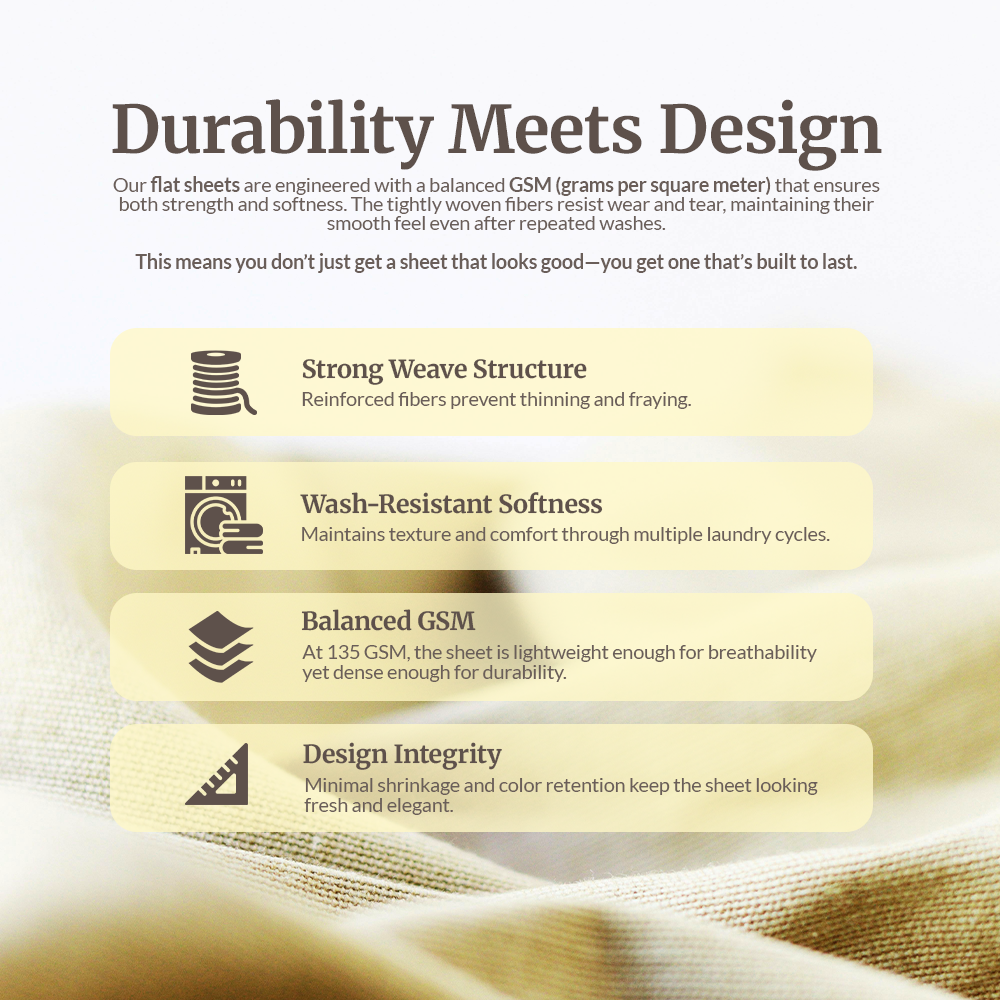 Durability Meets Design

Our flat sheets are engineered with a balanced GSM (grams per square meter) that ensures both strength and softness. The tightly woven fibers resist wear and tear, maintaining their smooth feel even after repeated washes.

This means you don't just get a sheet that looks good—you get one that's built to last.

Strong Weave Structure
Reinforced fibers prevent thinning and fraying.

Wash-Resistant Softness
Maintains texture and comfort through multiple laundry cycles.

Balanced GSM
At 135 GSM, the sheet is lightweight enough for breathability yet dense enough for durability.

Design Integrity
Minimal shrinkage and color retention keep the sheet looking fresh and elegant.